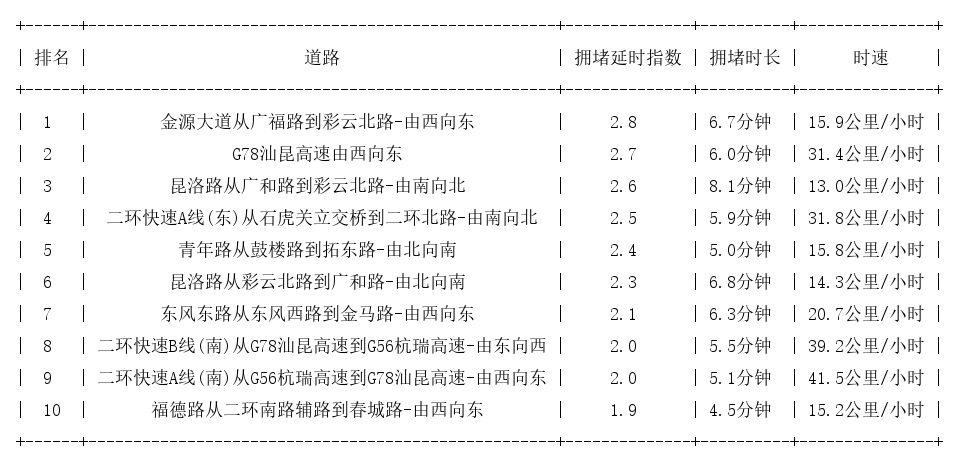 | 排名 | 道路 | 拥堵延时指数 | 拥堵时长 | 时速 |
|---|---|---|---|---|
| 1 | 金源大道从广福路到彩云北路-由西向东 | 2.8 | 6.7分钟 | 15.9公里/小时 |
| 2 | G78汕昆高速由西向东 | 2.7 | 6.0分钟 | 31.4公里/小时 |
| 3 | 昆洛路从广和路到彩云北路-由南向北 | 2.6 | 8.1分钟 | 13.0公里/小时 |
| 4 | 二环快速A线(东)从石虎关立交桥到二环北路-由南向北 | 2.5 | 5.9分钟 | 31.8公里/小时 |
| 5 | 青年路从鼓楼路到拓东路-由北向南 | 2.4 | 5.0分钟 | 15.8公里/小时 |
| 6 | 昆洛路从彩云北路到广和路-由北向南 | 2.3 | 6.8分钟 | 14.3公里/小时 |
| 7 | 东风东路从东风西路到金马路-由西向东 | 2.1 | 6.3分钟 | 20.7公里/小时 |
| 8 | 二环快速B线(南)从G78汕昆高速到G56杭瑞高速-由东向西 | 2.0 | 5.5分钟 | 39.2公里/小时 |
| 9 | 二环快速A线(南)从G56杭瑞高速到G78汕昆高速-由西向东 | 2.0 | 5.1分钟 | 41.5公里/小时 |
| 10 | 福德路从二环南路辅路到春城路-由西向东 | 1.9 | 4.5分钟 | 15.2公里/小时 |